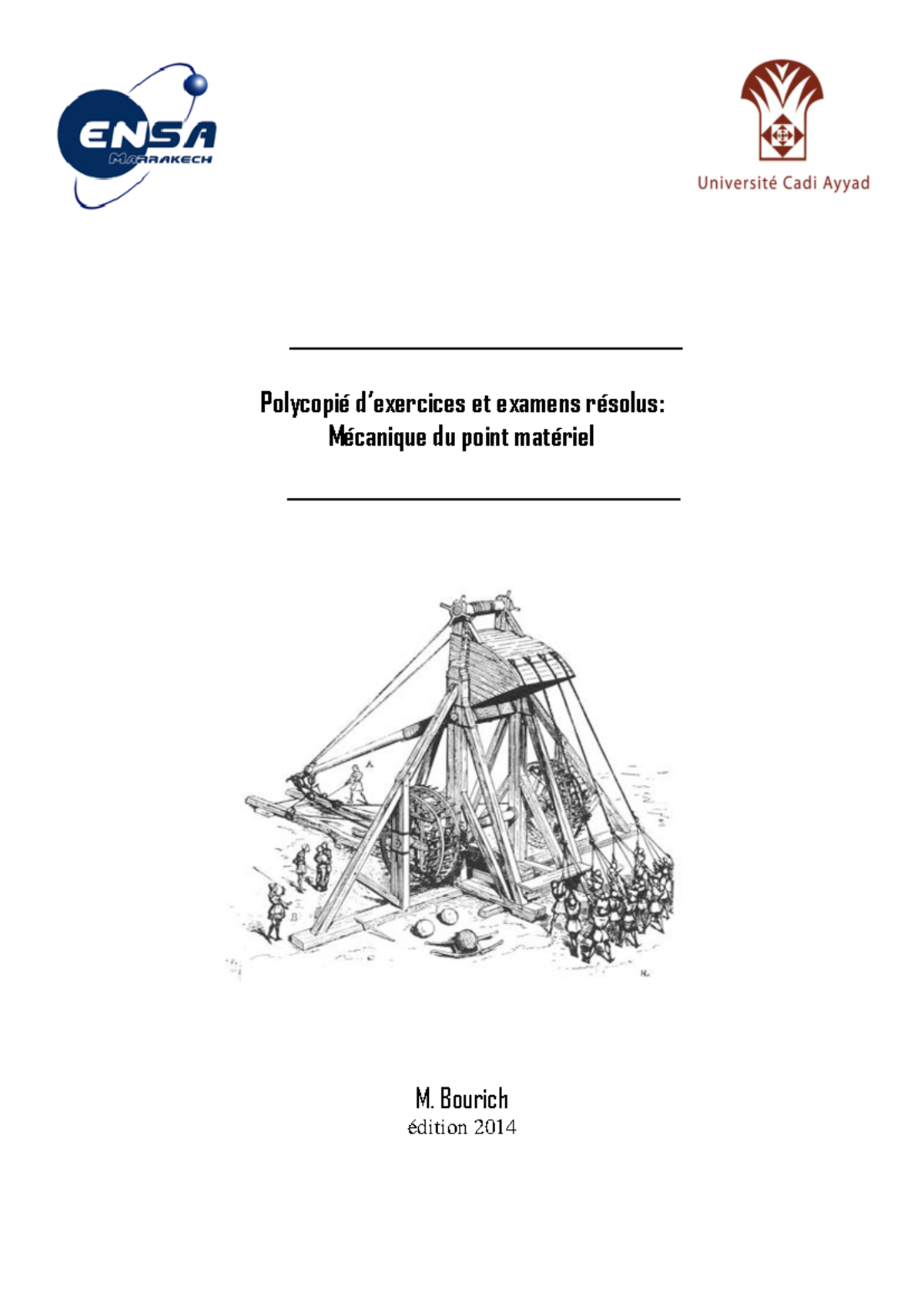 ENSA
MARRAKECH

Université Cadi Ayyad

Polycopié d'exercices et examens résolus:
Mécanique du point matériel

A

B

M. Bourich
édition 2014